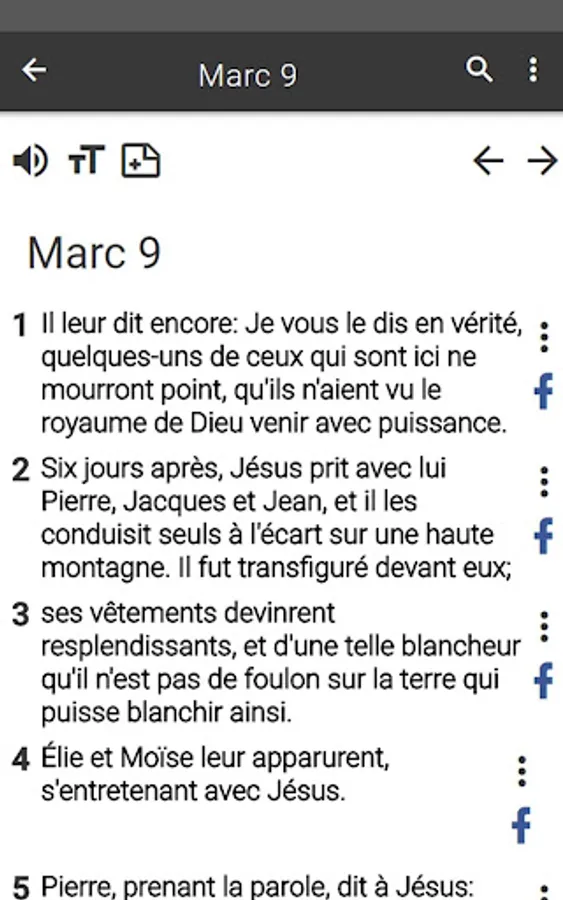 Marc 9

Marc 9

1 Il leur dit encore: Je vous le dis en vérité, quelques-uns de ceux qui sont ici ne mourront point, qu'ils n'aient vu le royaume de Dieu venir avec puissance.

2 Six jours après, Jésus prit avec lui Pierre, Jacques et Jean, et il les conduisit seuls à l'écart sur une haute montagne. Il fut transfiguré devant eux;

3 ses vêtements devinrent resplendissants, et d'une telle blancheur qu'il n'est pas de foulon sur la terre qui puisse blanchir ainsi.

4 Élie et Moïse leur apparurent, s'entretenant avec Jésus.

5 Pierre, prenant la parole, dit à Jésus: